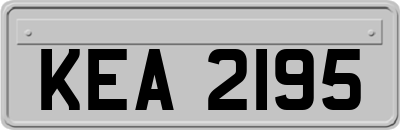 KEA 2195